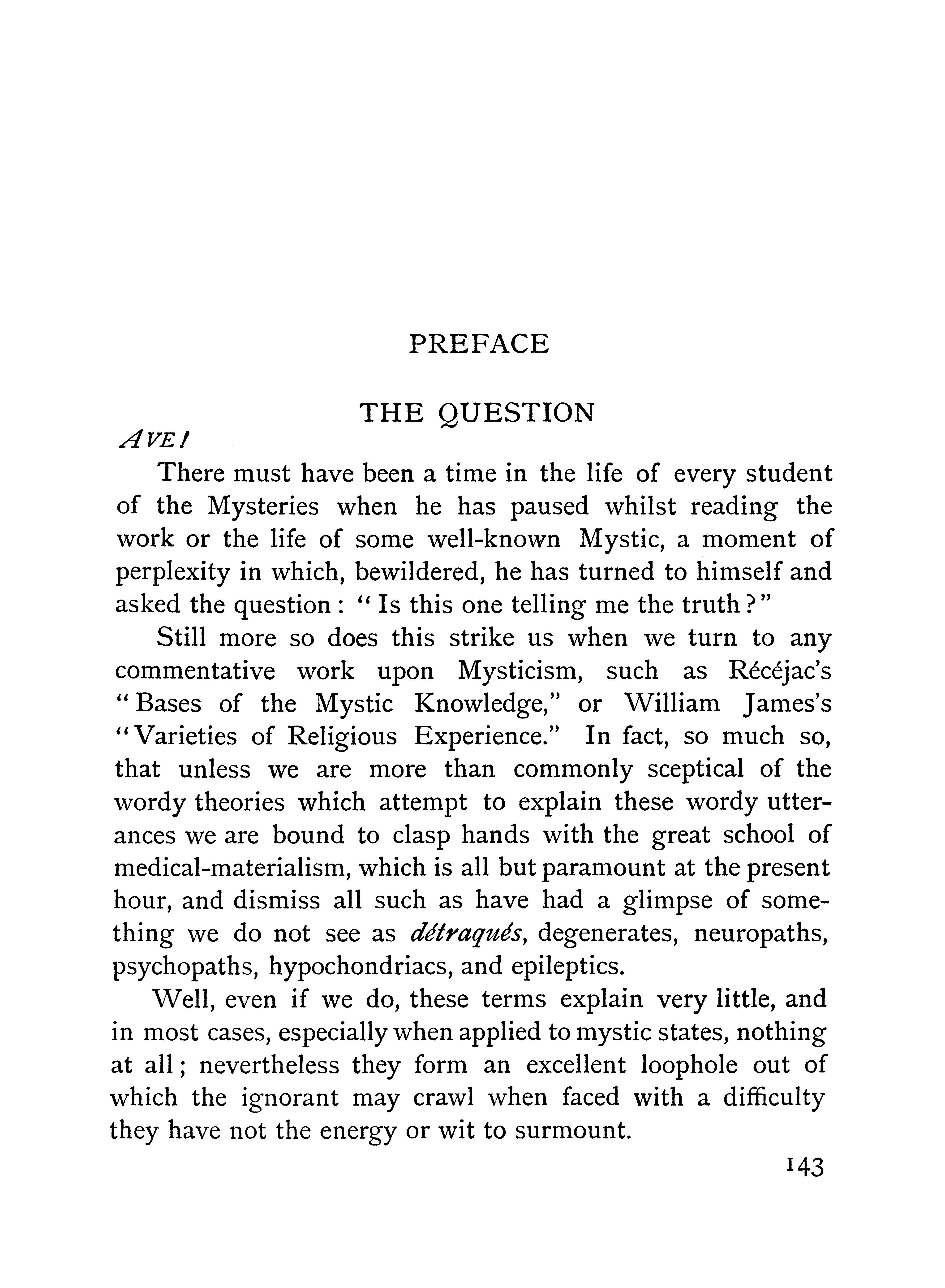 PREFACE

THE QUESTION

AVE!

There must have been a time in the life of every student of the Mysteries when he has paused whilst reading the work or the life of some well-known Mystic, a moment of perplexity in which, bewildered, he has turned to himself and asked the question: "Is this one telling me the truth?"

Still more so does this strike us when we turn to any commentative work upon Mysticism, such as Récéjac's "Bases of the Mystic Knowledge," or William James's "Varieties of Religious Experience." In fact, so much so, that unless we are more than commonly sceptical of the wordy theories which attempt to explain these wordy utterances we are bound to clasp hands with the great school of medical-materialism, which is all but paramount at the present hour, and dismiss all such as have had a glimpse of something we do not see as détraqués, degenerates, neuropaths, psychopaths, hypochondriacs, and epileptics.

Well, even if we do, these terms explain very little, and in most cases, especially when applied to mystic states, nothing at all; nevertheless they form an excellent loophole out of which the ignorant may crawl when faced with a difficulty they have not the energy or wit to surmount.

143